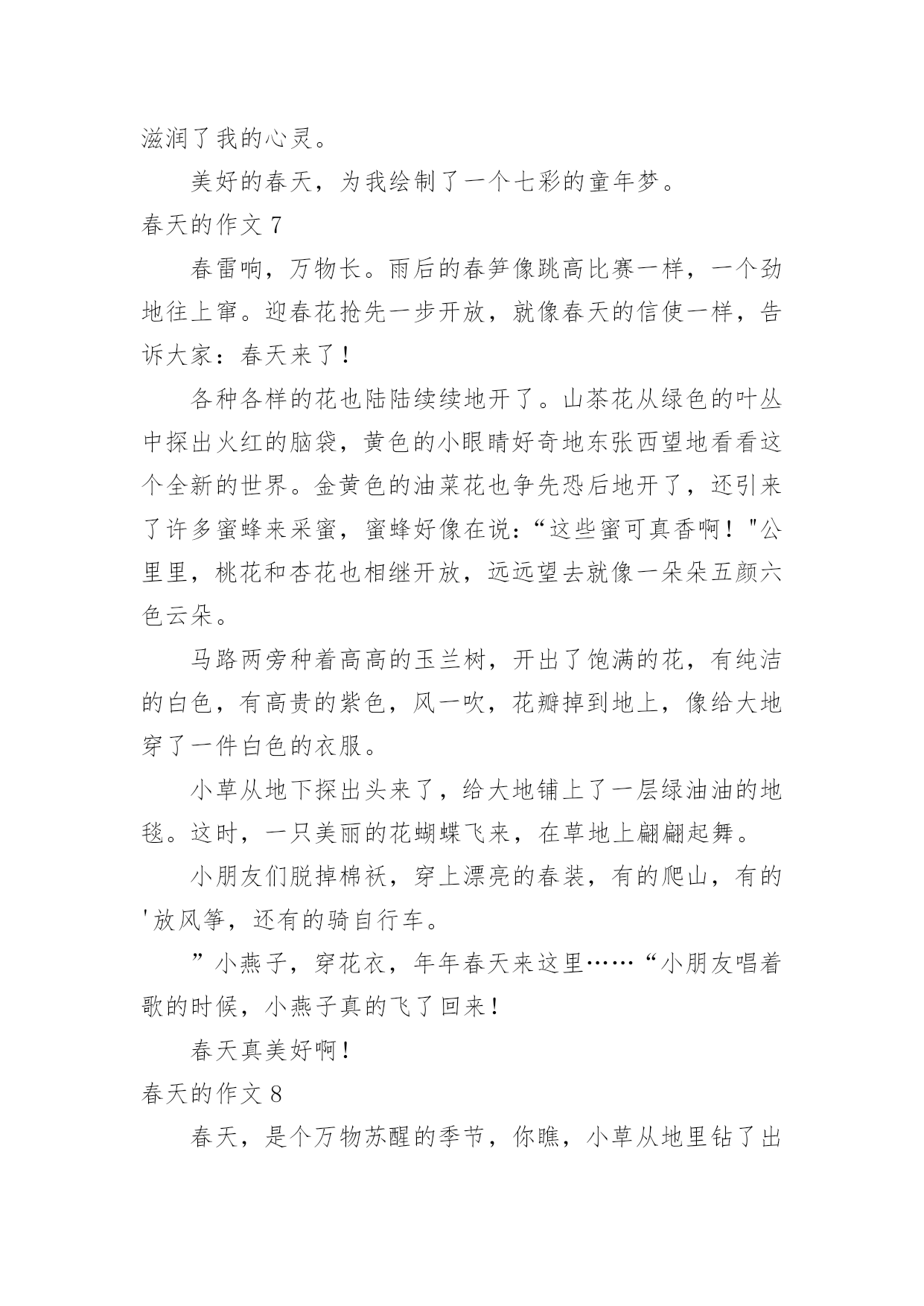 滋润了我的心灵。

美好的春天，为我绘制了一个七彩的童年梦。

春天的作文 7

春雷响，万物长。雨后的春笋像跳高比赛一样，一个劲地往上窜。迎春花抢先一步开放，就像春天的信使一样，告诉大家：春天来了！

各种各样的花也陆陆续续地开了。山茶花从绿色的叶丛中探出火红的脑袋，黄色的小眼睛好奇地东张西望地看看这个全新的世界。金黄色的油菜花也争先恐后地开了，还引来了许多蜜蜂来采蜜，蜜蜂好像在说：“这些蜜可真香啊！"公里里，桃花和杏花也相继开放，远远望去就像一朵朵五颜六色云朵。

马路两旁种着高高的玉兰树，开出了饱满的花，有纯洁的白色，有高贵的紫色，风一吹，花瓣掉到地上，像给大地穿了一件白色的衣服。

小草从地下探出头来了，给大地铺上了一层绿油油的地毯。这时，一只美丽的花蝴蝶飞来，在草地上翩翩起舞。

小朋友们脱掉棉袄，穿上漂亮的春装，有的爬山，有的'放风筝，还有的骑自行车。

”小燕子，穿花衣，年年春天来这里……“小朋友唱着歌的时候，小燕子真的飞了回来！

春天真美好啊！

春天的作文 8

春天，是个万物苏醒的季节，你瞧，小草从地里钻了出